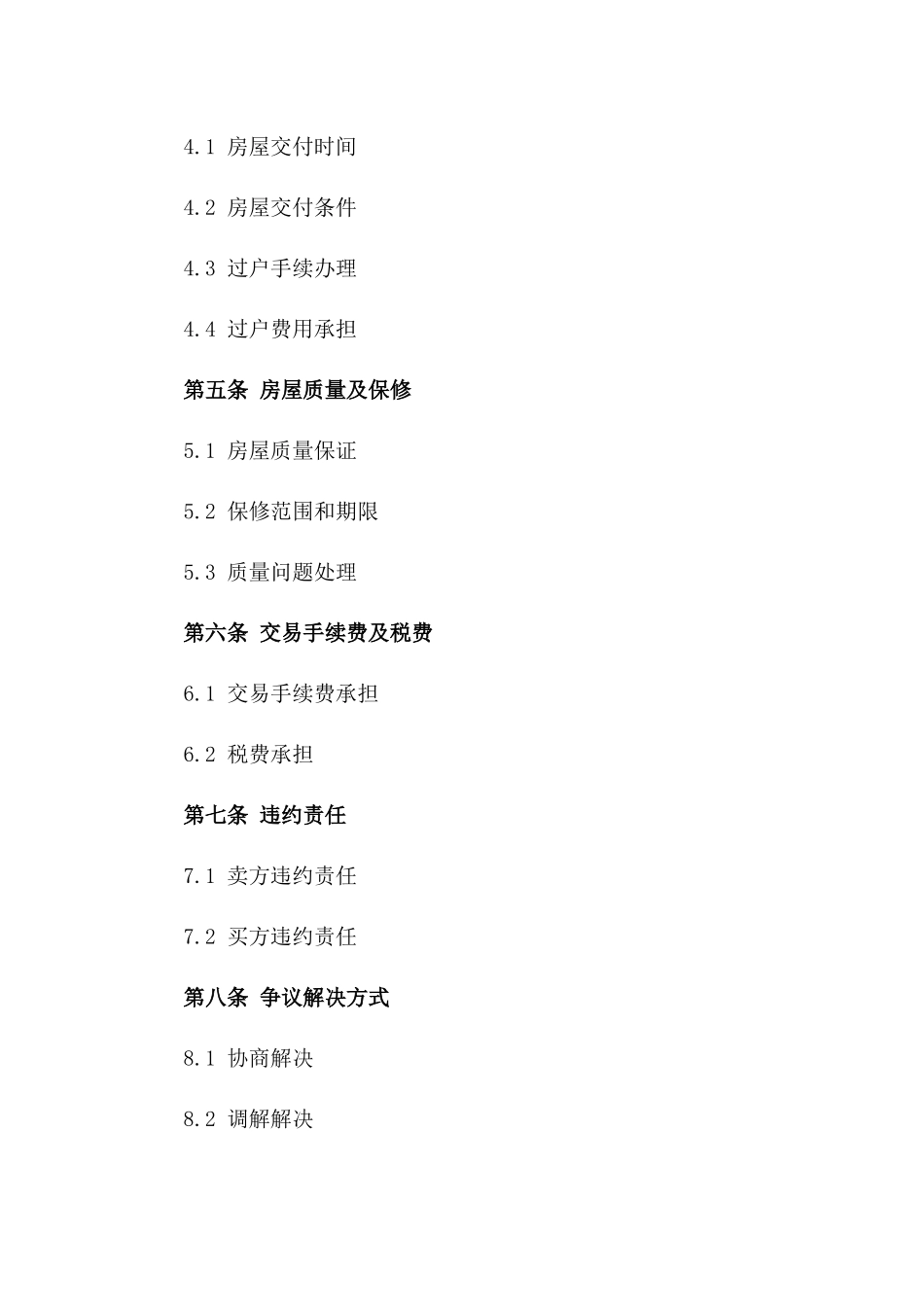 4.1 房屋交付时间

4.2 房屋交付条件

4.3 过户手续办理

4.4 过户费用承担

第五条 房屋质量及保修

5.1 房屋质量保证

5.2 保修范围和期限

5.3 质量问题处理

第六条 交易手续费及税费

6.1 交易手续费承担

6.2 税费承担

第七条 违约责任

7.1 卖方违约责任

7.2 买方违约责任

第八条 争议解决方式

8.1 协商解决

8.2 调解解决